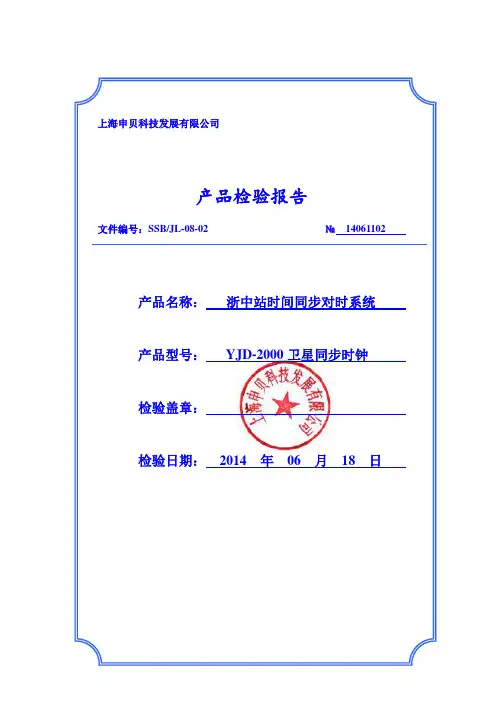 上海申贝科技发展有限公司

产品检验报告

文件编号：SSB/JL-08-02

№ 14061102

产品名称： 浙中站时间同步对时系统

产品型号： YJD-2000 卫星同步时钟

检验盖章：

上海申贝科技发展有限公司

检验日期： 2014 年 06 月 18 日